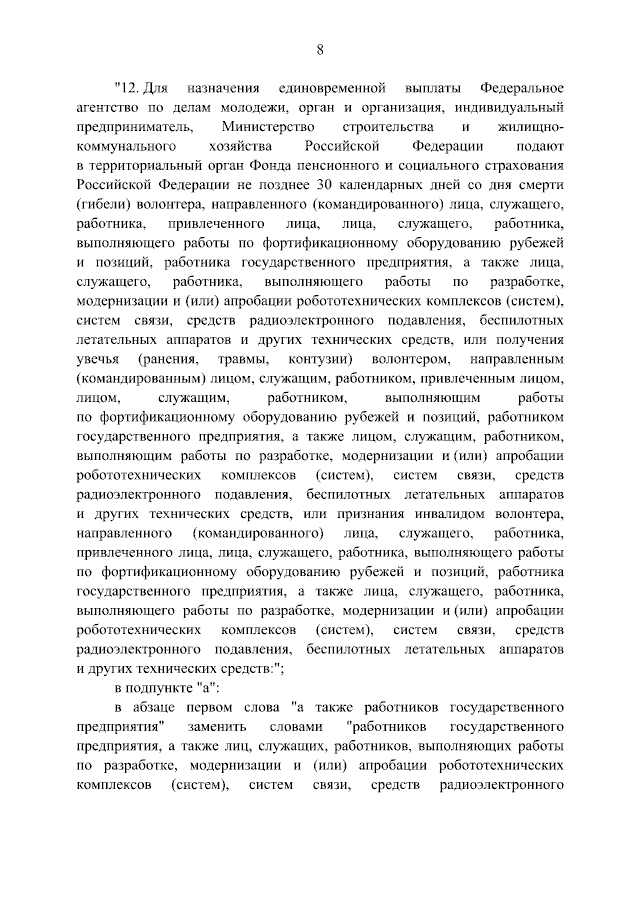 8

"12. Для назначения единовременной выплаты Федеральное агентство по делам молодежи, орган и организация, индивидуальный предприниматель, Министерство строительства и жилищно-коммунального хозяйства Российской Федерации подают в территориальный орган Фонда пенсионного и социального страхования Российской Федерации не позднее 30 календарных дней со дня смерти (гибели) волонтера, направленного (командированного) лица, служащего, работника, привлеченного лица, лица, служащего, работника, выполняющего работы по фортификационному оборудованию рубежей и позиций, работника государственного предприятия, а также лица, служащего, работника, выполняющего работы по разработке, модернизации и (или) апробации робототехнических комплексов (систем), систем связи, средств радиоэлектронного подавления, беспилотных летательных аппаратов и других технических средств, или получения увечья (ранения, травмы, контузии) волонтером, направленным (командированным) лицом, служащим, работником, привлеченным лицом, лицом, служащим, работником, выполняющим работы по фортификационному оборудованию рубежей и позиций, работником государственного предприятия, а также лицом, служащим, работником, выполняющим работы по разработке, модернизации и (или) апробации робототехнических комплексов (систем), систем связи, средств радиоэлектронного подавления, беспилотных летательных аппаратов и других технических средств, или признания инвалидом волонтера, направленного (командированного) лица, служащего, работника, привлеченного лица, лица, служащего, работника, выполняющего работы по фортификационному оборудованию рубежей и позиций, работника государственного предприятия, а также лица, служащего, работника, выполняющего работы по разработке, модернизации и (или) апробации робототехнических комплексов (систем), систем связи, средств радиоэлектронного подавления, беспилотных летательных аппаратов и других технических средств:";

в подпункте "а":

в абзаце первом слова "а также работников государственного предприятия" заменить словами "работников государственного предприятия, а также лиц, служащих, работников, выполняющих работы по разработке, модернизации и (или) апробации робототехнических комплексов (систем), систем связи, средств радиоэлектронного